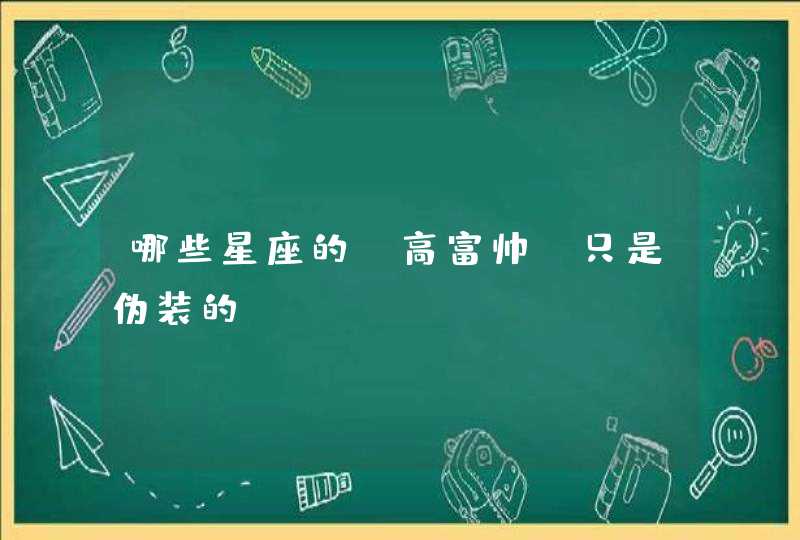 哪些星座的 高富帅 只是伪装的